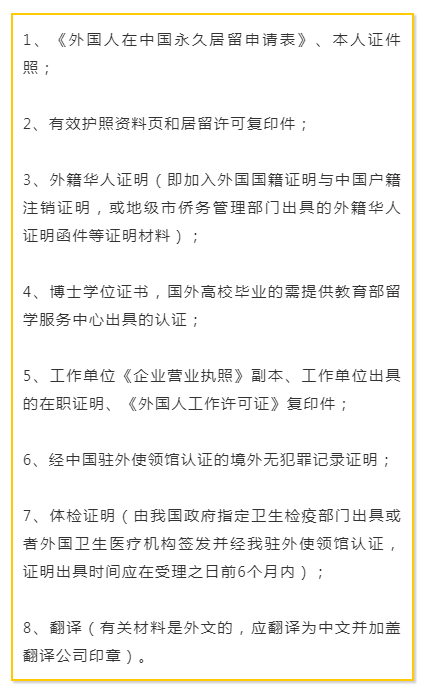 1、《外国人在中国永久居留申请表》、本人证件照；

2、有效护照资料页和居留许可复印件；

3、外籍华人证明（即加入外国国籍证明与中国户籍注销证明，或地级市侨务管理部门出具的外籍华人证明函件等证明材料）；

4、博士学位证书，国外高校毕业的需提供教育部留学服务中心出具的认证；

5、工作单位《企业营业执照》副本、工作单位出具的在职证明、《外国人工作许可证》复印件；

6、经中国驻外使领馆认证的境外无犯罪记录证明；

7、体检证明（由我国政府指定卫生检疫部门出具或者外国卫生医疗机构签发并经我驻外使领馆认证，证明出具时间应在受理之日前6个月内）；

8、翻译（有关材料是外文的，应翻译为中文并加盖翻译公司印章）。